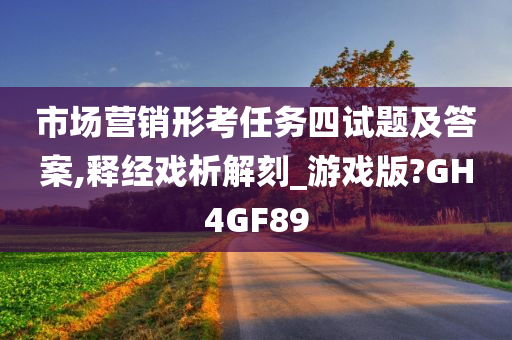 市场营销形考任务四试题及答案,释经戏析解刻_游戏版?GH4GF89